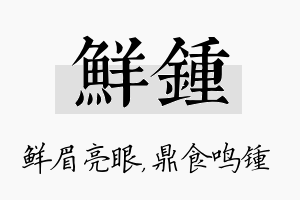 鮮鍾

鲜眉亮眼,鼎食鸣锺